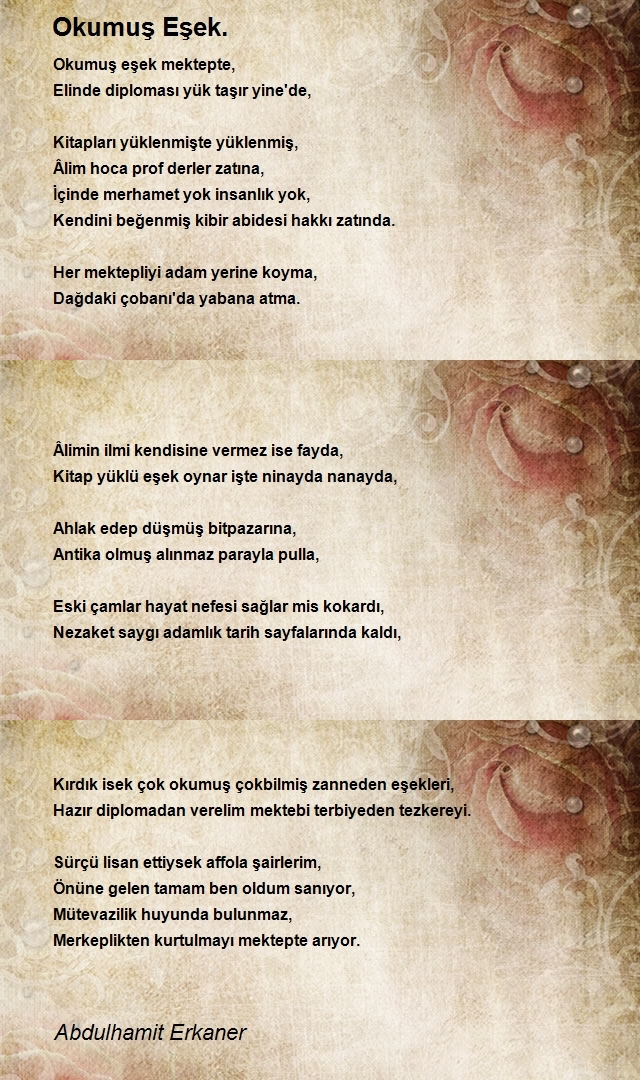 Okumuş Eşek.

Okumuş eşek mektepte,
Elinde diploması yük taşır yine'de,

Kitapları yüklenmişte yüklenmiş,
Âlim hoca prof derler zatına,
İçinde merhamet yok insanlık yok,
Kendini beğenmiş kibir abidesi hakkı zatında.

Her mektepliyi adam yerine koyma,
Dağdaki çobanı'da yabana atma.

Âlimin ilmi kendisine vermez ise fayda,
Kitap yüklü eşek oynar işte ninayda nanayda,

Ahlak edep düşmüş bitpazarına,
Antika olmuş alınmaz parayla pulla,

Eski çamlar hayat nefesi sağlar mis kokardı,
Nezaket saygı adamlık tarih sayfalarında kaldı,

Kırdık isek çok okumuş çokbilmiş zanneden eşekleri,
Hazır diplomadan verelim mektebi terbiyeden tezkereyi.

Sürçü lisan ettiysek affola şairlerim,
Önüne gelen tamam ben oldum sanıyor,
Mütevazilik huyunda bulunmaz,
Merkeplikten kurtulmayı mektepte arıyor.

Abdulhamit Erkaner